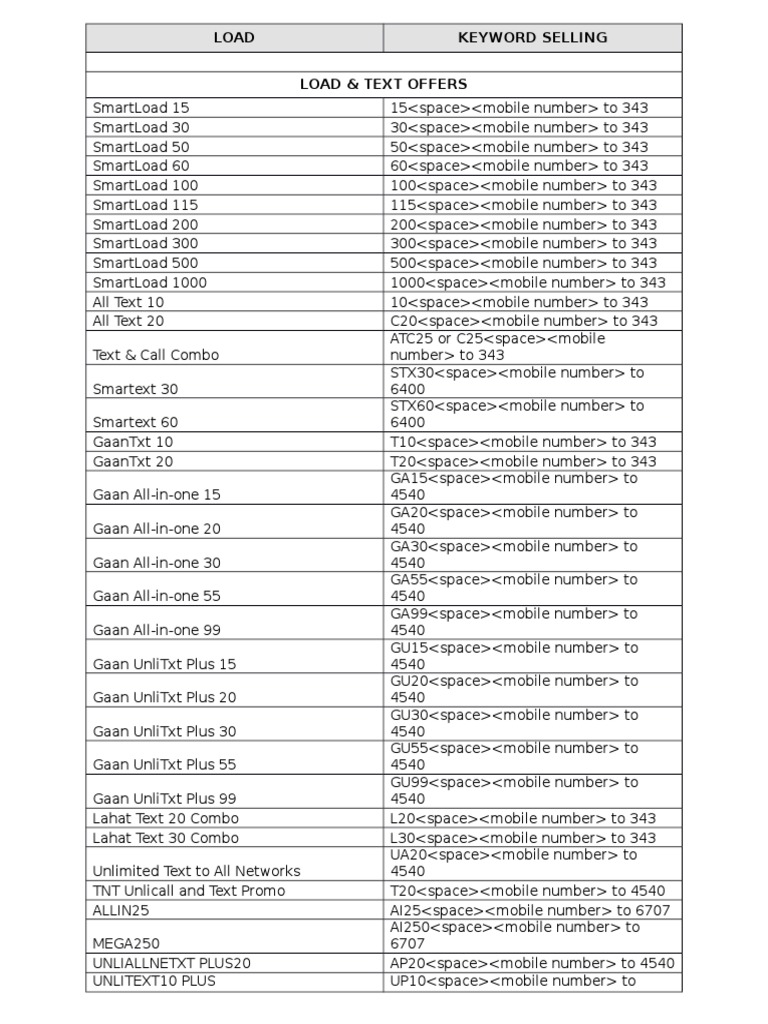 | LOAD | KEYWORD SELLING |
|---|---|
| | |
| LOAD & TEXT OFFERS | |
| SmartLoad 15 | 15<space><mobile number> to 343 |
| SmartLoad 30 | 30<space><mobile number> to 343 |
| SmartLoad 50 | 50<space><mobile number> to 343 |
| SmartLoad 60 | 60<space><mobile number> to 343 |
| SmartLoad 100 | 100<space><mobile number> to 343 |
| SmartLoad 115 | 115<space><mobile number> to 343 |
| SmartLoad 200 | 200<space><mobile number> to 343 |
| SmartLoad 300 | 300<space><mobile number> to 343 |
| SmartLoad 500 | 500<space><mobile number> to 343 |
| SmartLoad 1000 | 1000<space><mobile number> to 343 |
| All Text 10 | 10<space><mobile number> to 343 |
| All Text 20 | C20<space><mobile number> to 343 |
| Text & Call Combo | ATC25 or C25<space><mobile number> to 343 |
| Smartext 30 | STX30<space><mobile number> to 6400 |
| Smartext 60 | STX60<space><mobile number> to 6400 |
| GaanTxt 10 | T10<space><mobile number> to 343 |
| GaanTxt 20 | T20<space><mobile number> to 343 |
| Gaan All-in-one 15 | GA15<space><mobile number> to 4540 |
| Gaan All-in-one 20 | GA20<space><mobile number> to 4540 |
| Gaan All-in-one 30 | GA30<space><mobile number> to 4540 |
| Gaan All-in-one 55 | GA55<space><mobile number> to 4540 |
| Gaan All-in-one 99 | GA99<space><mobile number> to 4540 |
| Gaan UnliTxt Plus 15 | GU15<space><mobile number> to 4540 |
| Gaan UnliTxt Plus 20 | GU20<space><mobile number> to 4540 |
| Gaan UnliTxt Plus 30 | GU30<space><mobile number> to 4540 |
| Gaan UnliTxt Plus 55 | GU55<space><mobile number> to 4540 |
| Gaan UnliTxt Plus 99 | GU99<space><mobile number> to 4540 |
| Lahat Text 20 Combo | L20<space><mobile number> to 343 |
| Lahat Text 30 Combo | L30<space><mobile number> to 343 |
| Unlimited Text to All Networks | UA20<space><mobile number> to 4540 |
| TNT Unlicall and Text Promo | T20<space><mobile number> to 4540 |
| ALLIN25 | AI25<space><mobile number> to 6707 |
| MEGA250 | AI250<space><mobile number> to 6707 |
| UNLIALLNETXT PLUS20 | AP20<space><mobile number> to 4540 |
| UNLITEXT10 PLUS | UP10<space><mobile number> to |